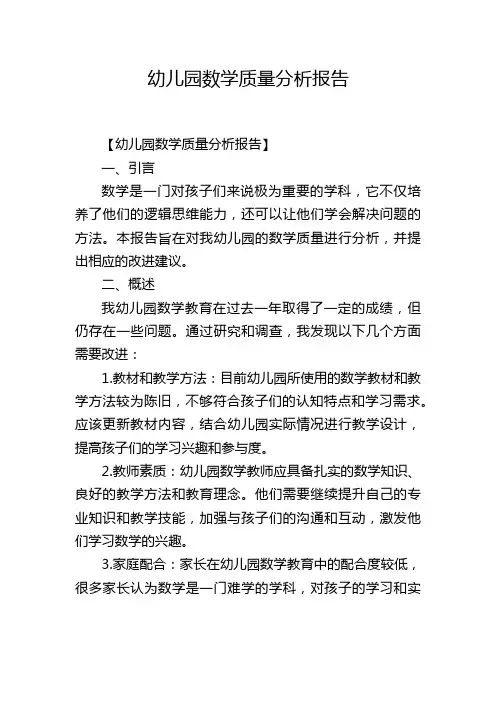 幼儿园数学质量分析报告

【幼儿园数学质量分析报告】

一、引言

数学是一门对孩子们来说极为重要的学科，它不仅培养了他们的逻辑思维能力，还可以让他们学会解决问题的方法。本报告旨在对我幼儿园的数学质量进行分析，并提出相应的改进建议。

二、概述

我幼儿园数学教育在过去一年取得了一定的成绩，但仍存在一些问题。通过研究和调查，我发现以下几个方面需要改进：

1.教材和教学方法：目前幼儿园所使用的数学教材和教学方法较为陈旧，不够符合孩子们的认知特点和学习需求。应该更新教材内容，结合幼儿园实际情况进行教学设计，提高孩子们的学习兴趣和参与度。

2.教师素质：幼儿园数学教师应具备扎实的数学知识、良好的教学方法和教育理念。他们需要继续提升自己的专业知识和教学技能，加强与孩子们的沟通和互动，激发他们学习数学的兴趣。

3.家庭配合：家长在幼儿园数学教育中的配合度较低，很多家长认为数学是一门难学的学科，对孩子的学习和实